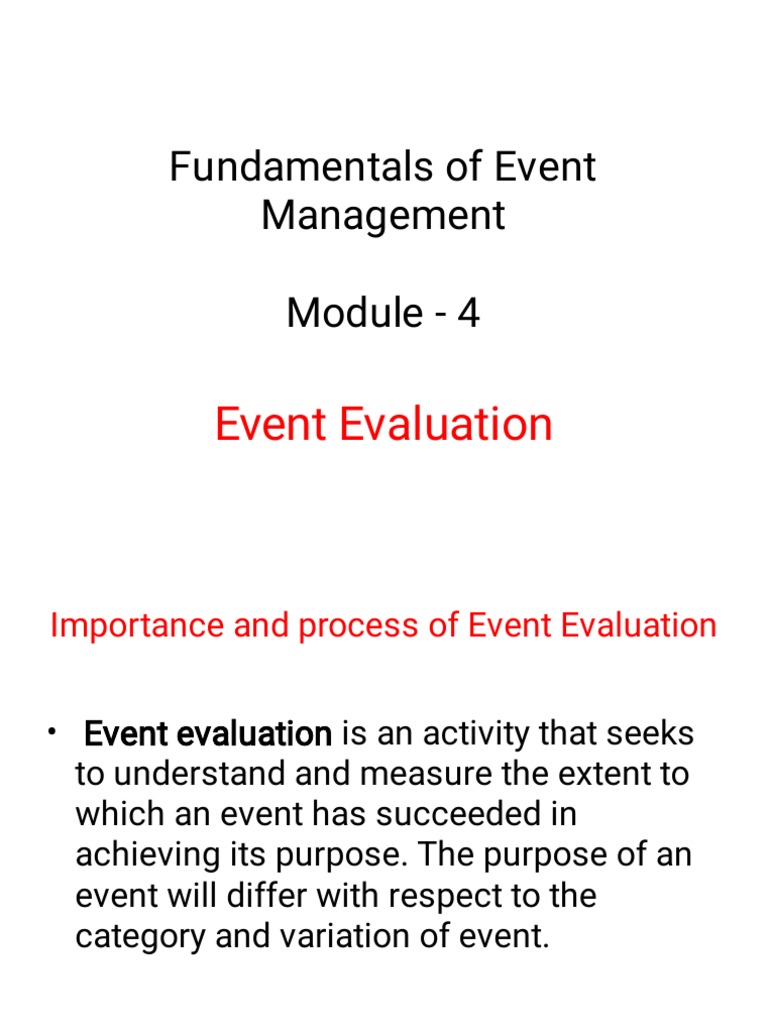 Fundamentals of Event Management

Module - 4

Event Evaluation

Importance and process of Event Evaluation

• Event evaluation is an activity that seeks to understand and measure the extent to which an event has succeeded in achieving its purpose. The purpose of an event will differ with respect to the category and variation of event.